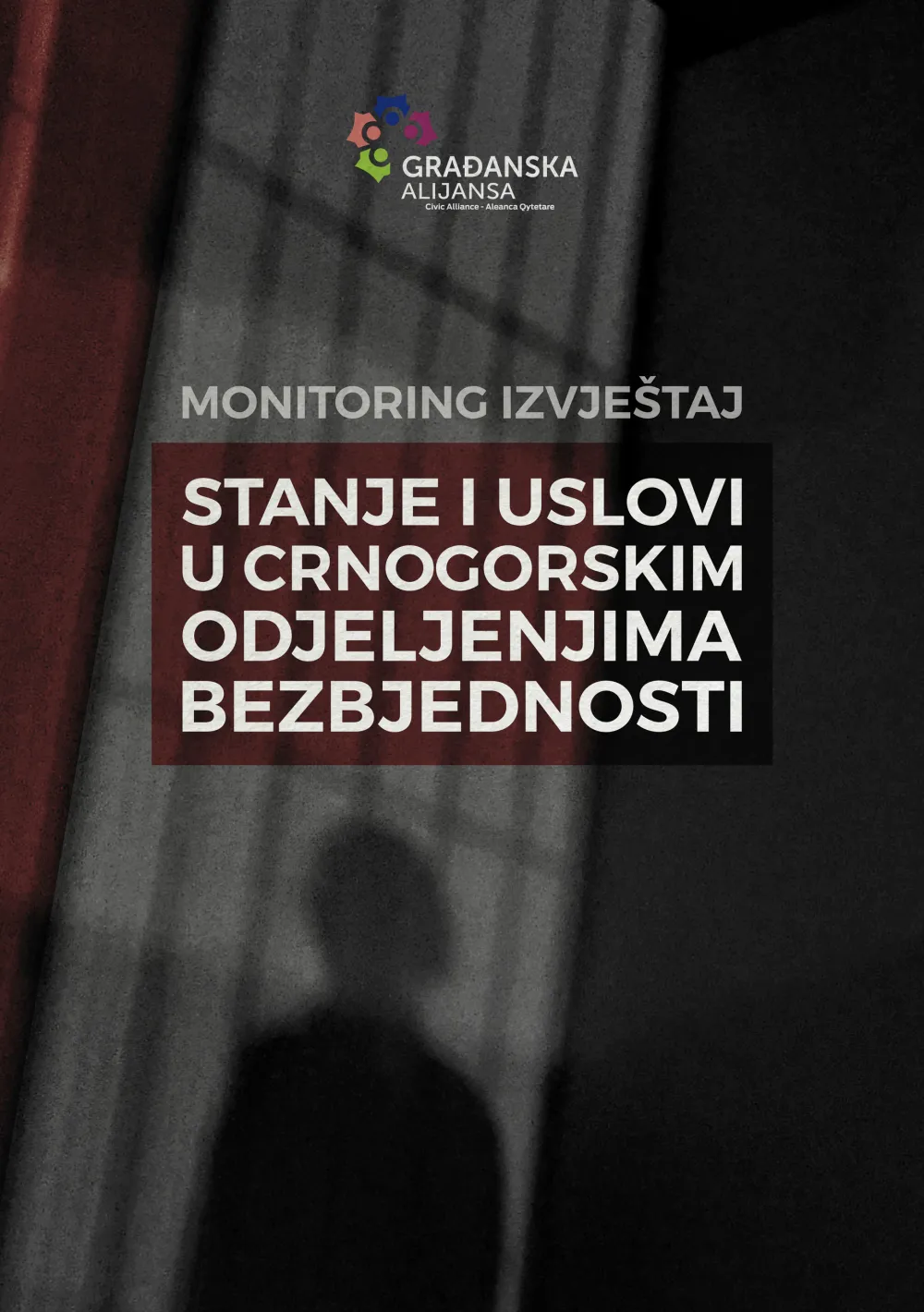 GRAĐANSKA
ALIJANSA
Civic Alliance - Aleanca Qytetare

MONITORING IZVJEŠTAJ

STANJE I USLOVI U CRNOGORSKIM ODJELJENJIMA BEZBJEDNOSTI